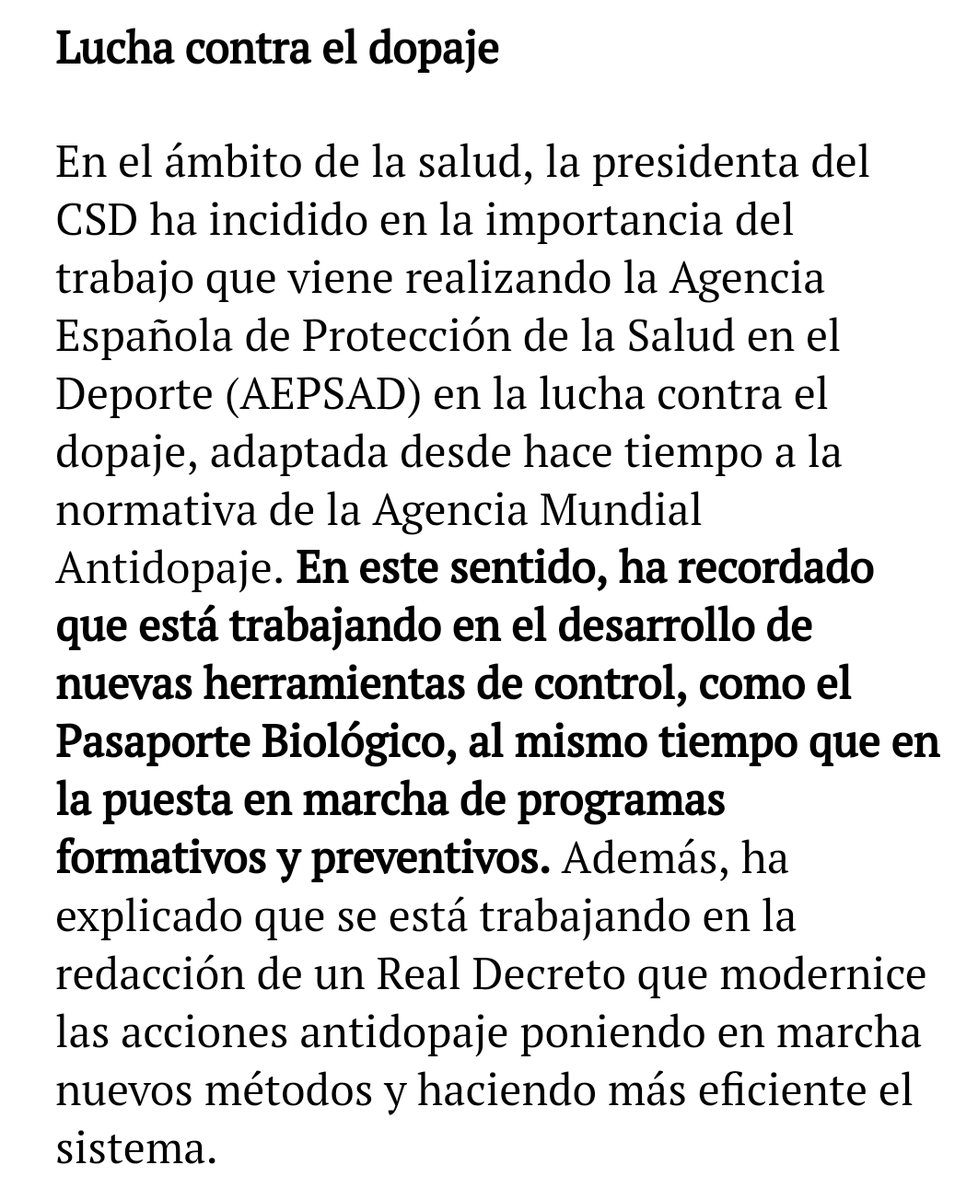 Lucha contra el dopaje

En el ámbito de la salud, la presidenta del CSD ha incidido en la importancia del trabajo que viene realizando la Agencia Española de Protección de la Salud en el Deporte (AEPSAD) en la lucha contra el dopaje, adaptada desde hace tiempo a la normativa de la Agencia Mundial Antidopaje. En este sentido, ha recordado que está trabajando en el desarrollo de nuevas herramientas de control, como el Pasaporte Biológico, al mismo tiempo que en la puesta en marcha de programas formativos y preventivos. Además, ha explicado que se está trabajando en la redacción de un Real Decreto que modernice las acciones antidopaje poniendo en marcha nuevos métodos y haciendo más eficiente el sistema.